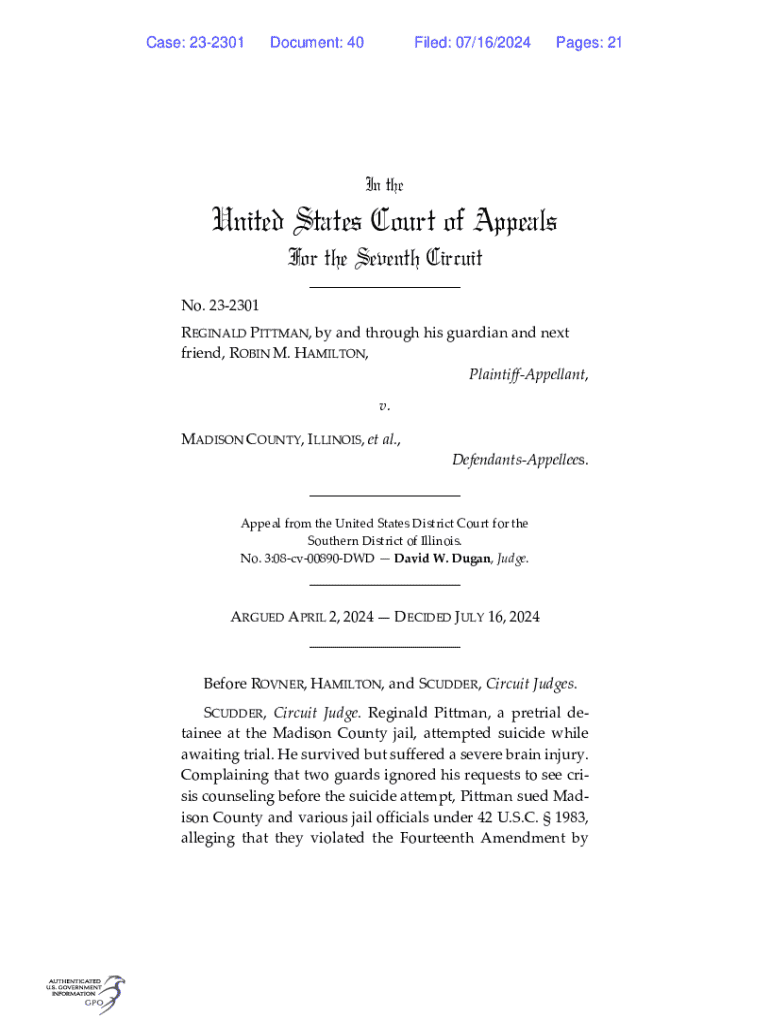 Case: 23-2301 Document: 40 Filed: 07/16/2024 Pages: 21

In the

United States Court of Appeals

For the Seventh Circuit

No. 23-2301

REGINALD PITTMAN, by and through his guardian and next friend, ROBIN M. HAMILTON,

Plaintiff-Appellant,

v.

MADISON COUNTY, ILLINOIS, et al.,

Defendants-Appellees.

Appeal from the United States District Court for the Southern District of Illinois.
No. 3:08-cv-00890-DWD — David W. Dugan, Judge.

ARGUED APRIL 2, 2024 — DECIDED JULY 16, 2024

Before ROVNER, HAMILTON, and SCUDDER, Circuit Judges.

SCUDDER, Circuit Judge. Reginald Pittman, a pretrial detainee at the Madison County jail, attempted suicide while awaiting trial. He survived but suffered a severe brain injury. Complaining that two guards ignored his requests to see crisis counseling before the suicide attempt, Pittman sued Madison County and various jail officials under 42 U.S.C. § 1983, alleging that they violated the Fourteenth Amendment by

AUTHENTICATED U.S. GOVERNMENT INFORMATION GPO